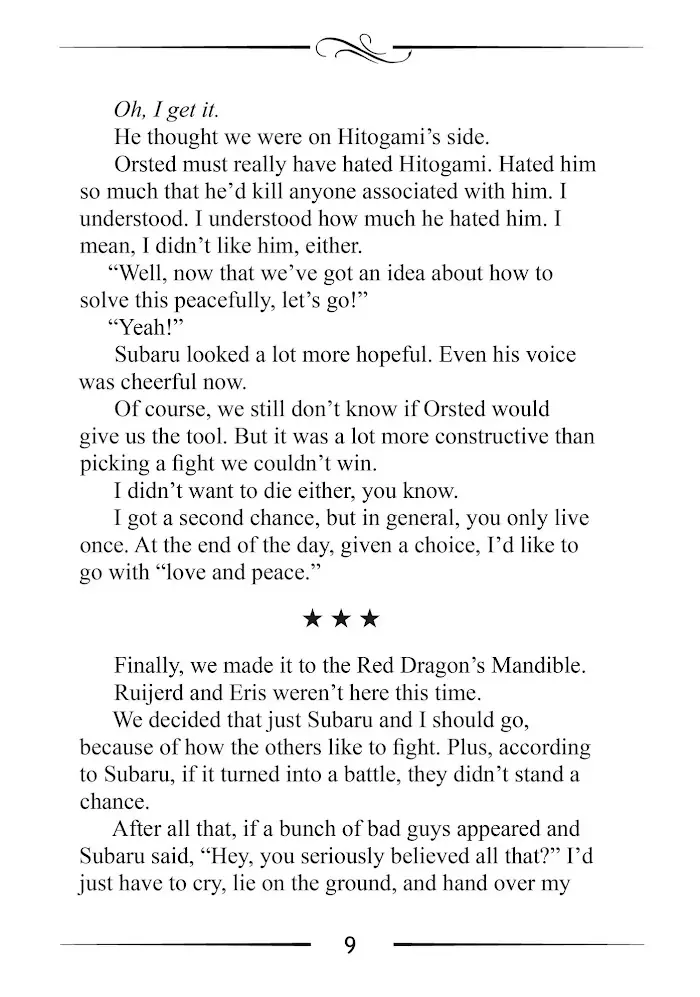 Oh, I get it.

He thought we were on Hitogami's side.

Orsted must really have hated Hitogami. Hated him so much that he'd kill anyone associated with him. I understood. I understood how much he hated him. I mean, I didn't like him, either.

"Well, now that we've got an idea about how to solve this peacefully, let's go!"

"Yeah!"

Subaru looked a lot more hopeful. Even his voice was cheerful now.

Of course, we still don't know if Orsted would give us the tool. But it was a lot more constructive than picking a fight we couldn't win.

I didn't want to die either, you know.

I got a second chance, but in general, you only live once. At the end of the day, given a choice, I'd like to go with "love and peace."

★ ★ ★

Finally, we made it to the Red Dragon's Mandible.

Ruijerd and Eris weren't here this time.

We decided that just Subaru and I should go, because of how the others like to fight. Plus, according to Subaru, if it turned into a battle, they didn't stand a chance.

After all that, if a bunch of bad guys appeared and Subaru said, "Hey, you seriously believed all that?" I'd just have to cry, lie on the ground, and hand over my

9